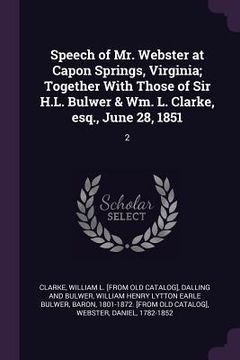 Speech of Mr. Webster at Capon Springs, Virginia; Together With Those of Sir H.L. Bulwer & Wm. L. Clarke, esq., June 28, 1851

2

Scholar SELECT

CLARKE, WILLIAM L. [FROM OLD CATALOG], DALLING AND BULWER, WILLIAM HENRY LYTTON EARLE BULWER, BARON, 1801-1872. [FROM OLD CATALOG], WEBSTER, DANIEL, 1782-1852